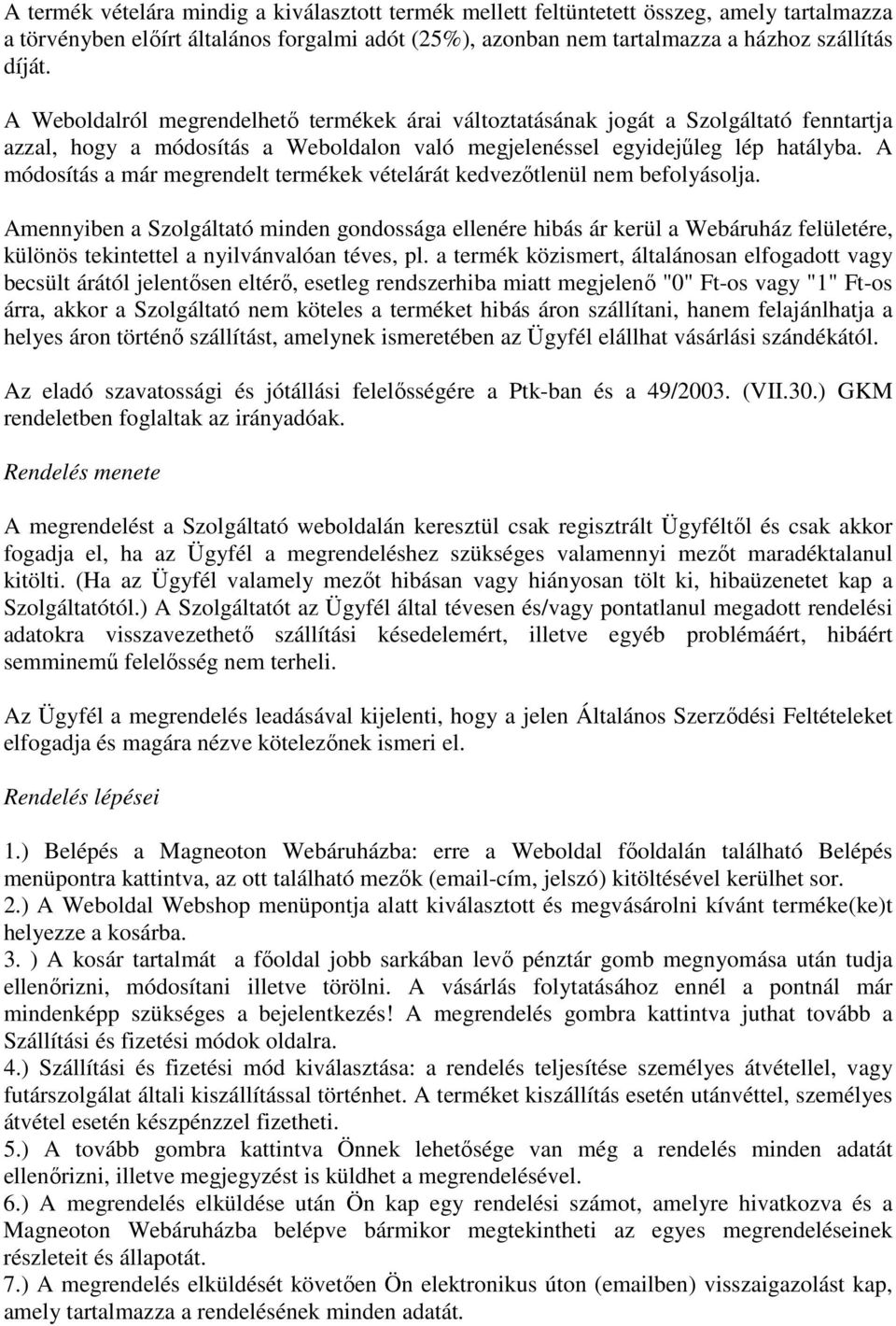 A termék vételára mindig a kiválasztott termék mellett feltüntetett összeg, amely tartalmazza a törvényben előírt általános forgalmi adót (25%), azonban nem tartalmazza a házhoz szállítás díját.

A Weboldalról megrendelhető termékek árai változtatásának jogát a Szolgáltató fenntartja azzal, hogy a módosítás a Weboldalon való megjelenéssel egyidejűleg lép hatályba. A módosítás a már megrendelt termékek vételárát kedvezőtlenül nem befolyásolja.

Amennyiben a Szolgáltató minden gondossága ellenére hibás ár kerül a Webáruház felületére, különös tekintettel a nyilvánvalóan téves, pl. a termék közismert, általánosan elfogadott vagy becsült árától jelentősen eltérő, esetleg rendszerhiba miatt megjelenő "0" Ft-os vagy "1" Ft-os árra, akkor a Szolgáltató nem köteles a terméket hibás áron szállítani, hanem felajánlhatja a helyes áron történő szállítást, amelynek ismeretében az Ügyfél elállhat vásárlási szándékától.

Az eladó szavatossági és jótállási felelősségére a Ptk-ban és a 49/2003. (VII.30.) GKM rendeletben foglaltak az irányadóak.

Rendelés menete

A megrendelést a Szolgáltató weboldalán keresztül csak regisztrált Ügyféltől és csak akkor fogadja el, ha az Ügyfél a megrendeléshez szükséges valamennyi mezőt maradéktalanul kitölti. (Ha az Ügyfél valamely mezőt hibásan vagy hiányosan tölt ki, hibaüzenetet kap a Szolgáltatótól.) A Szolgáltatót az Ügyfél által tévesen és/vagy pontatlanul megadott rendelési adatokra visszavezethető szállítási késedelemért, illetve egyéb problémáért, hibáért semminemű felelősség nem terheli.

Az Ügyfél a megrendelés leadásával kijelenti, hogy a jelen Általános Szerződési Feltételeket elfogadja és magára nézve kötelezőnek ismeri el.

Rendelés lépései

1.) Belépés a Magneoton Webáruházba: erre a Weboldal főoldalán található Belépés menüpontra kattintva, az ott található mezők (email-cím, jelszó) kitöltésével kerülhet sor.
2.) A Weboldal Webshop menüpontja alatt kiválasztott és megvásárolni kívánt terméke(ke)t helyezze a kosárba.
3. ) A kosár tartalmát a főoldal jobb sarkában levő pénztár gomb megnyomása után tudja ellenőrizni, módosítani illetve törölni. A vásárlás folytatásához ennél a pontnál már mindenképp szükséges a bejelentkezés! A megrendelés gombra kattintva juthat tovább a Szállítási és fizetési módok oldalra.
4.) Szállítási és fizetési mód kiválasztása: a rendelés teljesítése személyes átvétellel, vagy futárszolgálat általi kiszállítással történhet. A terméket kiszállítás esetén utánvéttel, személyes átvétel esetén készpénzzel fizetheti.
5.) A tovább gombra kattintva Önnek lehetősége van még a rendelés minden adatát ellenőrizni, illetve megjegyzést is küldhet a megrendelésével.
6.) A megrendelés elküldése után Ön kap egy rendelési számot, amelyre hivatkozva és a Magneoton Webáruházba belépve bármikor megtekintheti az egyes megrendeléseinek részleteit és állapotát.
7.) A megrendelés elküldését követően Ön elektronikus úton (emailben) visszaigazolást kap, amely tartalmazza a rendelésének minden adatát.